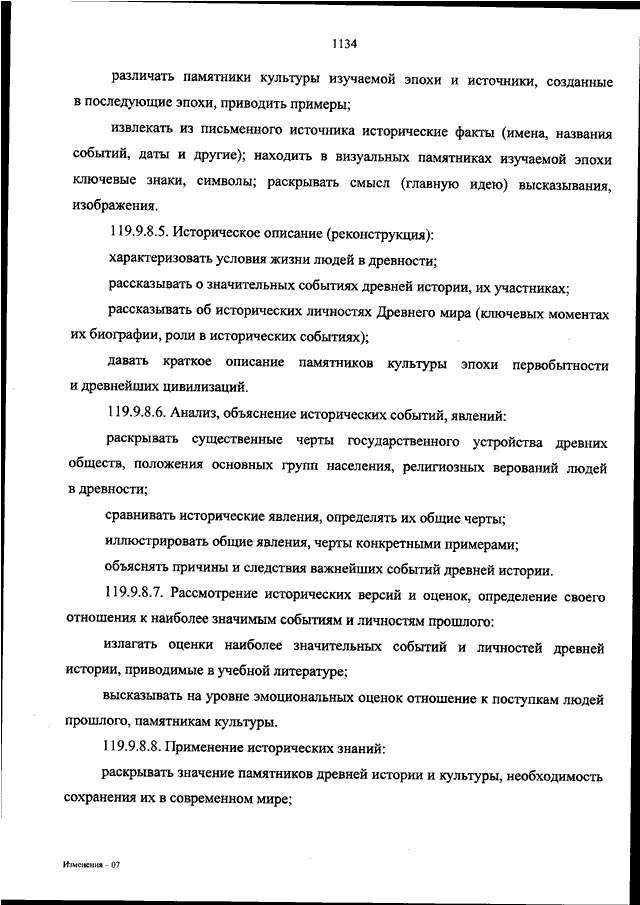 1134

различать памятники культуры изучаемой эпохи и источники, созданные в последующие эпохи, приводить примеры;

извлекать из письменного источника исторические факты (имена, названия событий, даты и другие); находить в визуальных памятниках изучаемой эпохи ключевые знаки, символы; раскрывать смысл (главную идею) высказывания, изображения.

119.9.8.5. Историческое описание (реконструкция):

характеризовать условия жизни людей в древности;

рассказывать о значительных событиях древней истории, их участниках;

рассказывать об исторических личностях Древнего мира (ключевых моментах их биографии, роли в исторических событиях);

давать краткое описание памятников культуры эпохи первобытности и древнейших цивилизаций.

119.9.8.6. Анализ, объяснение исторических событий, явлений:

раскрывать существенные черты государственного устройства древних обществ, положения основных групп населения, религиозных верований людей в древности;

сравнивать исторические явления, определять их общие черты;

иллюстрировать общие явления, черты конкретными примерами;

объяснять причины и следствия важнейших событий древней истории.

119.9.8.7. Рассмотрение исторических версий и оценок, определение своего отношения к наиболее значимым событиям и личностям прошлого:

излагать оценки наиболее значительных событий и личностей древней истории, приводимые в учебной литературе;

высказывать на уровне эмоциональных оценок отношение к поступкам людей прошлого, памятникам культуры.

119.9.8.8. Применение исторических знаний:

раскрывать значение памятников древней истории и культуры, необходимость сохранения их в современном мире;

Изменения – 07